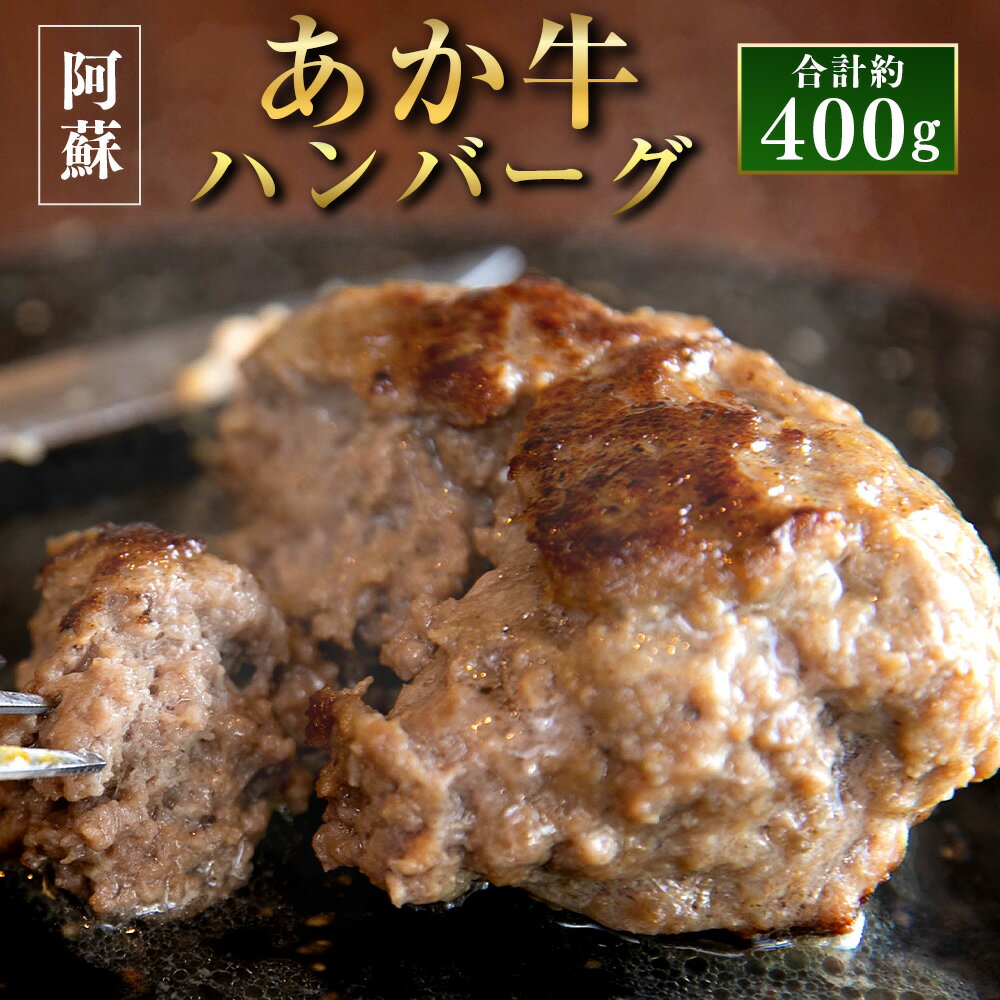 阿蘇

あか牛
ハンバーグ

合計約
400g